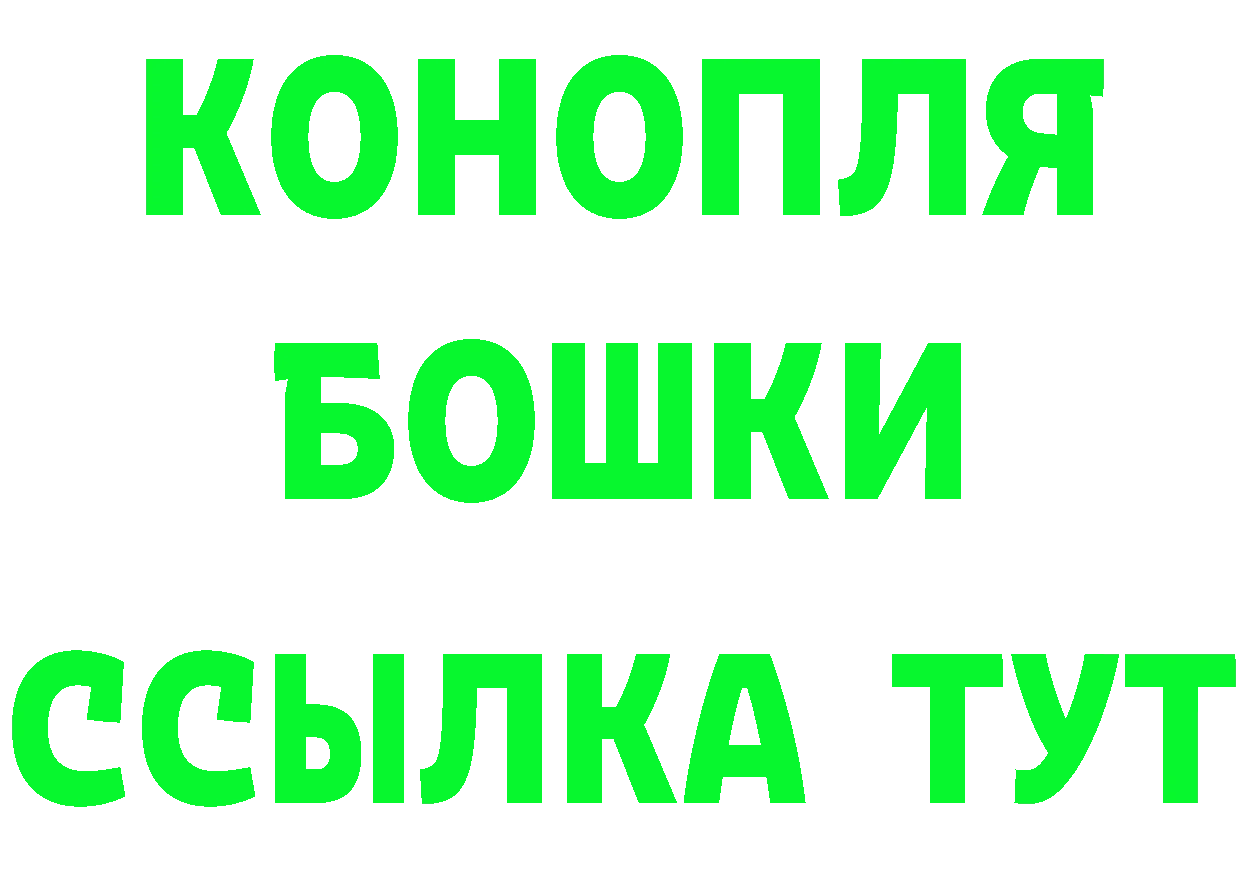 КОНОПЛЯ
БОШКИ
ССЫЛКА ТУТ